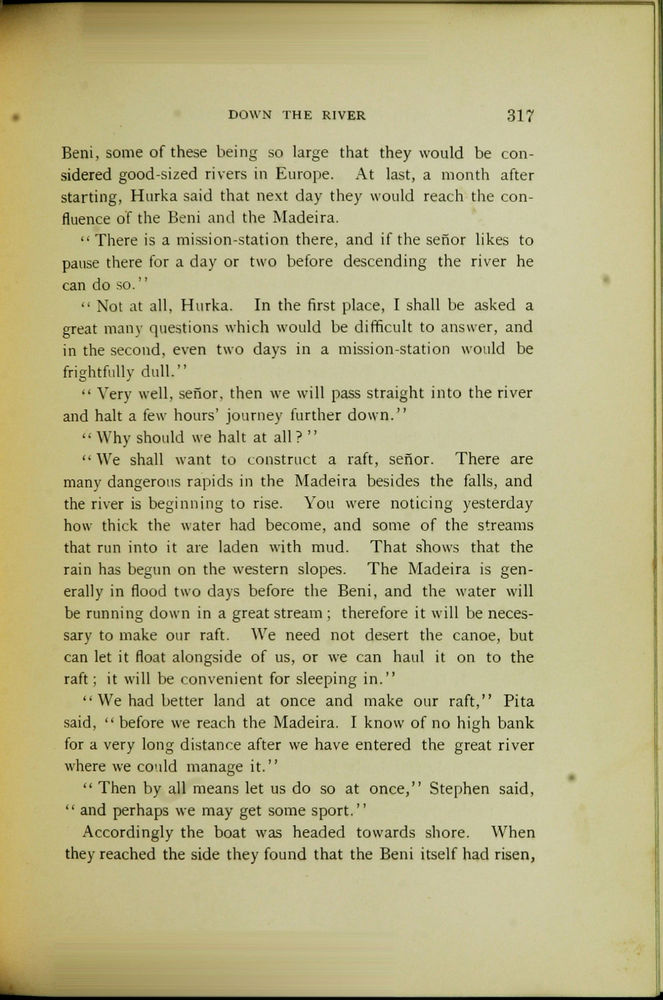 DOWN THE RIVER 317

Beni, some of these being so large that they would be considered good-sized rivers in Europe. At last, a month after starting, Hurka said that next day they would reach the confluence of the Beni and the Madeira.

"There is a mission-station there, and if the señor likes to pause there for a day or two before descending the river he can do so."

"Not at all, Hurka. In the first place, I shall be asked a great many questions which would be difficult to answer, and in the second, even two days in a mission-station would be frightfully dull."

"Very well, señor, then we will pass straight into the river and halt a few hours' journey further down."

"Why should we halt at all?"

"We shall want to construct a raft, señor. There are many dangerous rapids in the Madeira besides the falls, and the river is beginning to rise. You were noticing yesterday how thick the water had become, and some of the streams that run into it are laden with mud. That shows that the rain has begun on the western slopes. The Madeira is generally in flood two days before the Beni, and the water will be running down in a great stream; therefore it will be necessary to make our raft. We need not desert the canoe, but can let it float alongside of us, or we can haul it on to the raft; it will be convenient for sleeping in."

"We had better land at once and make our raft," Pita said, "before we reach the Madeira. I know of no high bank for a very long distance after we have entered the great river where we could manage it."

"Then by all means let us do so at once," Stephen said, "and perhaps we may get some sport."

Accordingly the boat was headed towards shore. When they reached the side they found that the Beni itself had risen,